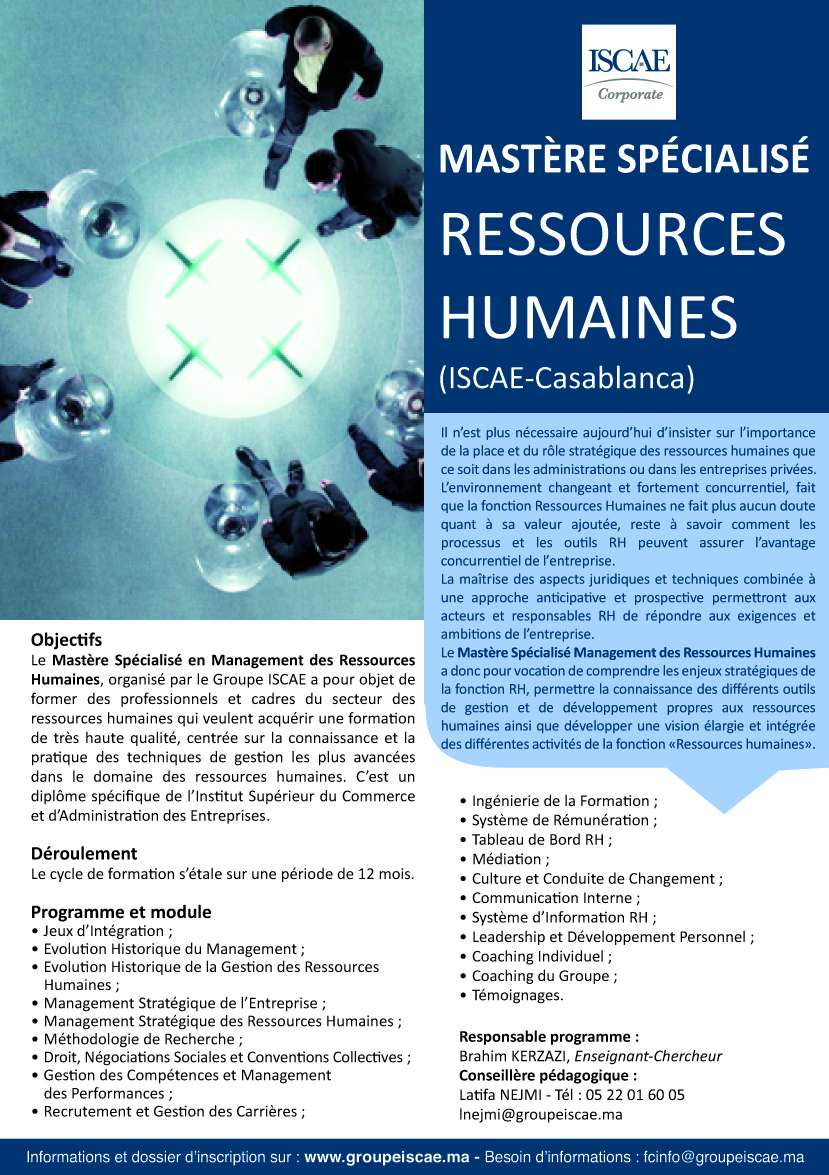 ISCAE
Corporate

MASTÈRE SPÉCIALISÉ
RESSOURCES HUMAINES
(ISCAE-Casablanca)

Il n'est plus nécessaire aujourd'hui d'insister sur l'importance de la place et du rôle stratégique des ressources humaines que ce soit dans les administrations ou dans les entreprises privées. L'environnement changeant et fortement concurrentiel, fait que la fonction Ressources Humaines ne fait plus aucun doute quant à sa valeur ajoutée, reste à savoir comment les processus et les outils RH peuvent assurer l'avantage concurrentiel de l'entreprise.
La maîtrise des aspects juridiques et techniques combinée à une approche anticipative et prospective permettront aux acteurs et responsables RH de répondre aux exigences et ambitions de l'entreprise.
Le Mastère Spécialisé Management des Ressources Humaines a donc pour vocation de comprendre les enjeux stratégiques de la fonction RH, permettre la connaissance des différents outils de gestion et de développement propres aux ressources humaines ainsi que développer une vision élargie et intégrée des différentes activités de la fonction «Ressources humaines».

Objectifs
Le Mastère Spécialisé en Management des Ressources Humaines, organisé par le Groupe ISCAE a pour objet de former des professionnels et cadres du secteur des ressources humaines qui veulent acquérir une formation de très haute qualité, centrée sur la connaissance et la pratique des techniques de gestion les plus avancées dans le domaine des ressources humaines. C'est un diplôme spécifique de l'Institut Supérieur du Commerce et d'Administration des Entreprises.

Déroulement
Le cycle de formation s'étale sur une période de 12 mois.

Programme et module
• Jeux d'Intégration ;
• Evolution Historique du Management ;
• Evolution Historique de la Gestion des Ressources Humaines ;
• Management Stratégique de l'Entreprise ;
• Management Stratégique des Ressources Humaines ;
• Méthodologie de Recherche ;
• Droit, Négociations Sociales et Conventions Collectives ;
• Gestion des Compétences et Management des Performances ;
• Recrutement et Gestion des Carrières ;
• Ingénierie de la Formation ;
• Système de Rémunération ;
• Tableau de Bord RH ;
• Médiation ;
• Culture et Conduite de Changement ;
• Communication Interne ;
• Système d'Information RH ;
• Leadership et Développement Personnel ;
• Coaching Individuel ;
• Coaching du Groupe ;
• Témoignages.

Responsable programme :
Brahim KERZAZI, Enseignant-Chercheur
Conseillère pédagogique :
Latifa NEJMI - Tél : 05 22 01 60 05
lnejmi@groupeiscae.ma

Informations et dossier d'inscription sur : www.groupeiscae.ma - Besoin d'informations : fcinfo@groupeiscae.ma